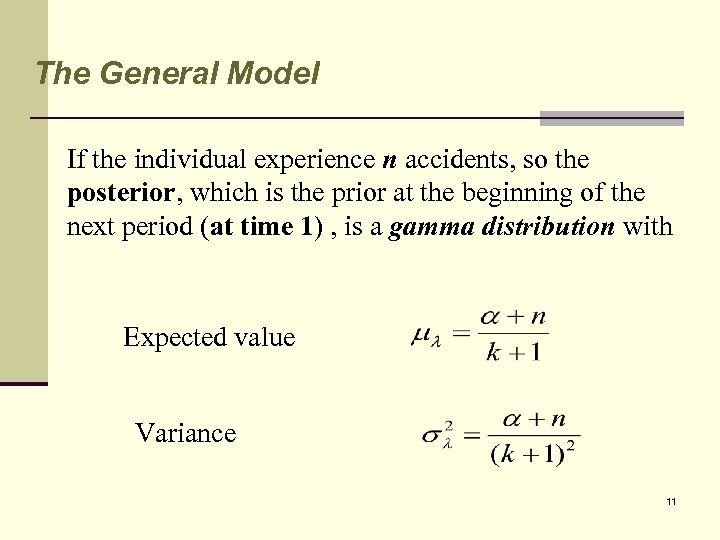 The General Model

If the individual experience n accidents, so the posterior, which is the prior at the beginning of the next period (at time 1) , is a gamma distribution with

Expected value $\mu_\lambda = \frac{\alpha + n}{k + 1}$

Variance $\sigma_\lambda^2 = \frac{\alpha + n}{(k + 1)^2}$

11